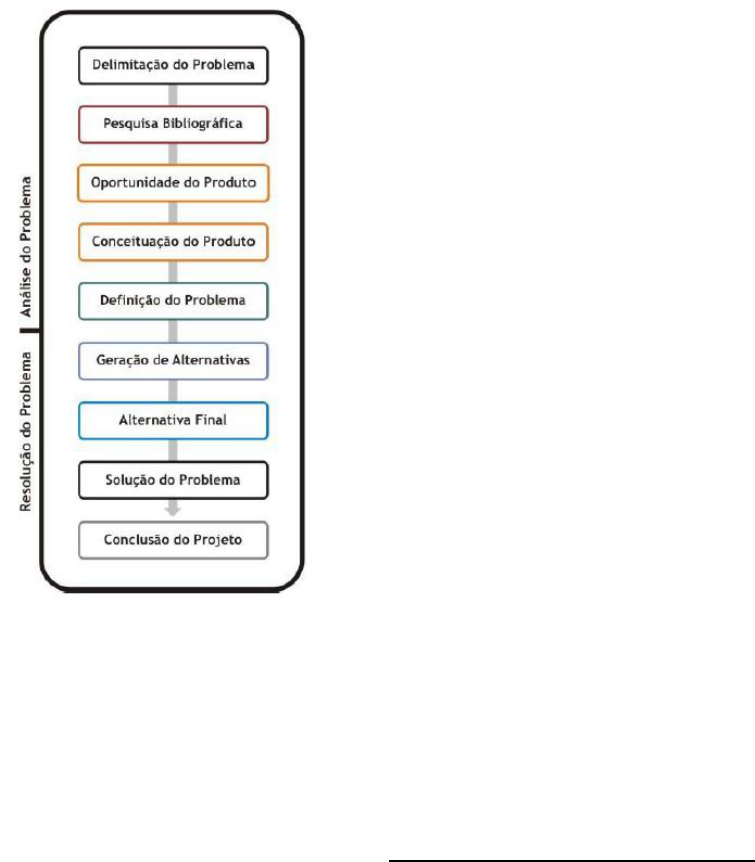 Análise do Problema

Resolução do Problema

Delimitação do Problema

Pesquisa Bibliográfica

Oportunidade do Produto

Conceituação do Produto

Definição do Problema

Geração de Alternativas

Alternativa Final

Solução do Problema

Conclusão do Projeto